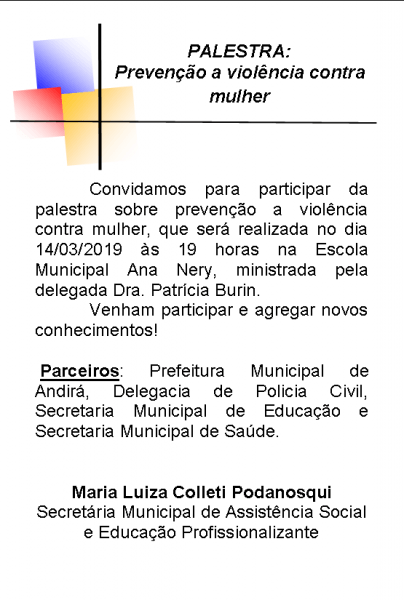 PALESTRA:
Prevenção a violência contra mulher

Convidamos para participar da palestra sobre prevenção a violência contra mulher, que será realizada no dia 14/03/2019 às 19 horas na Escola Municipal Ana Nery, ministrada pela delegada Dra. Patrícia Burin.

Venham participar e agregar novos conhecimentos!

Parceiros: Prefeitura Municipal de Andirá, Delegacia de Policia Civil, Secretaria Municipal de Educação e Secretaria Municipal de Saúde.

Maria Luiza Colleti Podanosqui
Secretária Municipal de Assistência Social e Educação Profissionalizante